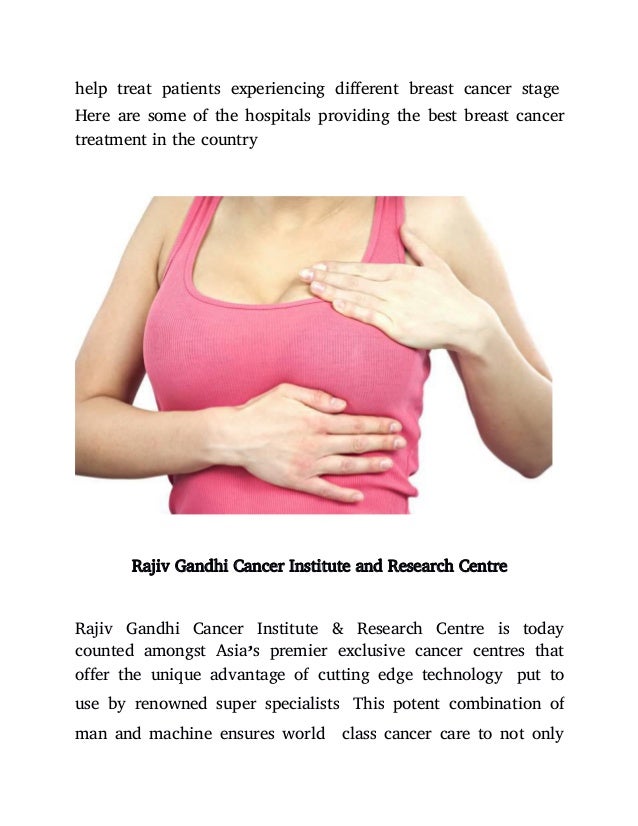 help treat patients experiencing different breast cancer stage Here are some of the hospitals providing the best breast cancer treatment in the country

Rajiv Gandhi Cancer Institute and Research Centre

Rajiv Gandhi Cancer Institute & Research Centre is today counted amongst Asia's premier exclusive cancer centres that offer the unique advantage of cutting edge technology put to use by renowned super specialists This potent combination of man and machine ensures world class cancer care to not only